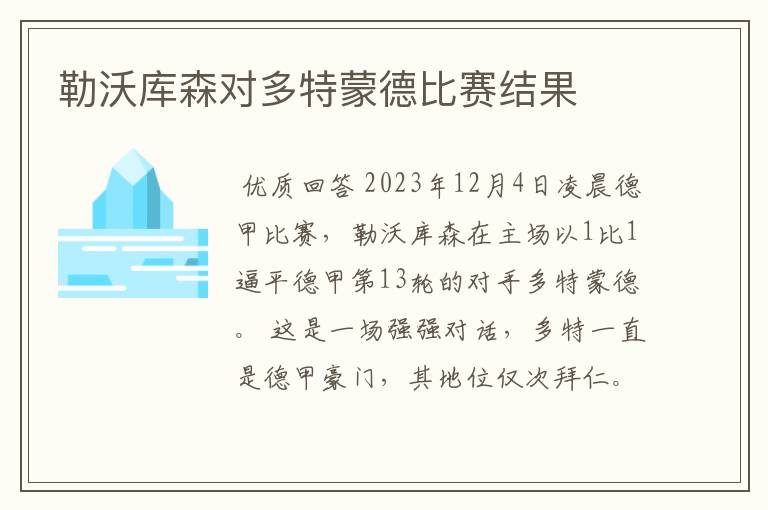 勒沃库森对多特蒙德比赛结果

优质回答 2023年12月4日凌晨德甲比赛，勒沃库森在主场以1比1逼平德甲第13轮的对手多特蒙德。 这是一场强强对话，多特一直是德甲豪门，其地位仅次拜仁。